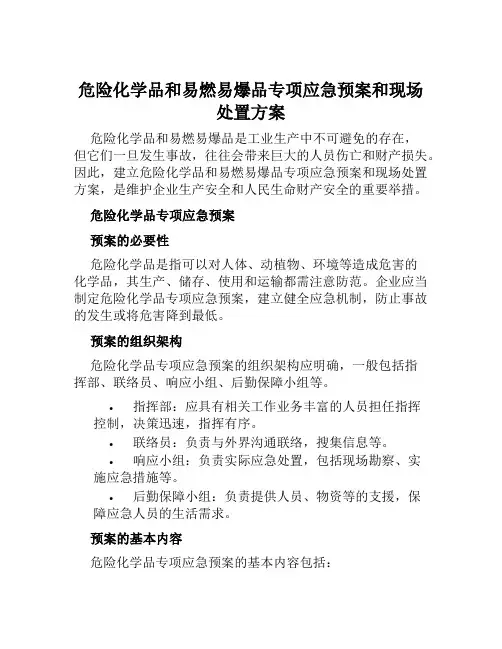 危险化学品和易燃易爆品专项应急预案和现场处置方案

危险化学品和易燃易爆品是工业生产中不可避免的存在，但它们一旦发生事故，往往会带来巨大的人员伤亡和财产损失。因此，建立危险化学品和易燃易爆品专项应急预案和现场处置方案，是维护企业生产安全和人民生命财产安全的重要举措。

危险化学品专项应急预案

预案的必要性

危险化学品是指可以对人体、动植物、环境等造成危害的化学品，其生产、储存、使用和运输都需注意防范。企业应当制定危险化学品专项应急预案，建立健全应急机制，防止事故的发生或将危害降到最低。

预案的组织架构

危险化学品专项应急预案的组织架构应明确，一般包括指挥部、联络员、响应小组、后勤保障小组等。

• 指挥部：应具有相关工作业务丰富的人员担任指挥控制，决策迅速，指挥有序。
• 联络员：负责与外界沟通联络，搜集信息等。
• 响应小组：负责实际应急处置，包括现场勘察、实施应急措施等。
• 后勤保障小组：负责提供人员、物资等的支援，保障应急人员的生活需求。

预案的基本内容

危险化学品专项应急预案的基本内容包括：